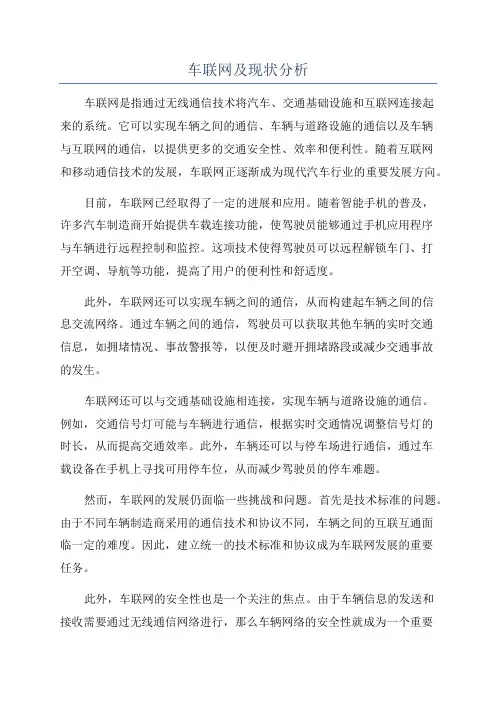 车联网及现状分析

车联网是指通过无线通信技术将汽车、交通基础设施和互联网连接起来的系统。它可以实现车辆之间的通信、车辆与道路设施的通信以及车辆与互联网的通信，以提供更多的交通安全性、效率和便利性。随着互联网和移动通信技术的发展，车联网正逐渐成为现代汽车行业的重要发展方向。

目前，车联网已经取得了一定的进展和应用。随着智能手机的普及，许多汽车制造商开始提供车载连接功能，使驾驶员能够通过手机应用程序与车辆进行远程控制和监控。这项技术使得驾驶员可以远程解锁车门、打开空调、导航等功能，提高了用户的便利性和舒适度。

此外，车联网还可以实现车辆之间的通信，从而构建起车辆之间的信息交流网络。通过车辆之间的通信，驾驶员可以获取其他车辆的实时交通信息，如拥堵情况、事故警报等，以便及时避开拥堵路段或减少交通事故的发生。

车联网还可以与交通基础设施相连接，实现车辆与道路设施的通信。例如，交通信号灯可能与车辆进行通信，根据实时交通情况调整信号灯的时长，从而提高交通效率。此外，车辆还可以与停车场进行通信，通过车载设备在手机上寻找可用停车位，从而减少驾驶员的停车难题。

然而，车联网的发展仍面临一些挑战和问题。首先是技术标准的问题。由于不同车辆制造商采用的通信技术和协议不同，车辆之间的互联互通面临一定的难度。因此，建立统一的技术标准和协议成为车联网发展的重要任务。

此外，车联网的安全性也是一个关注的焦点。由于车辆信息的发送和接收需要通过无线通信网络进行，那么车辆网络的安全性就成为一个重要